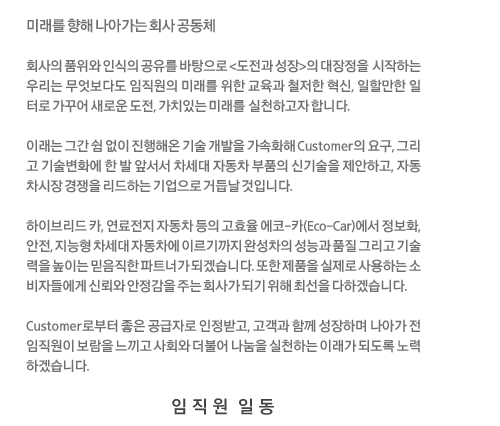 미래를 향해 나아가는 회사 공동체

회사의 품위와 인식의 공유를 바탕으로 <도전과 성장>의 대장정을 시작하는 우리는 무엇보다도 임직원의 미래를 위한 교육과 철저한 혁신, 일할만한 일터로 가꾸어 새로운 도전, 가치있는 미래를 실천하고자 합니다.

이래는 그간 쉼 없이 진행해온 기술 개발을 가속화해 Customer의 요구, 그리고 기술변화에 한 발 앞서서 차세대 자동차 부품의 신기술을 제안하고, 자동차시장 경쟁을 리드하는 기업으로 거듭날 것입니다.

하이브리드 카, 연료전지 자동차 등의 고효율 에코-카(Eco-Car)에서 정보화, 안전, 지능형 차세대 자동차에 이르기까지 완성차의 성능과 품질 그리고 기술력을 높이는 믿음직한 파트너가 되겠습니다. 또한 제품을 실제로 사용하는 소비자들에게 신뢰와 안정감을 주는 회사가 되기 위해 최선을 다하겠습니다.

Customer로부터 좋은 공급자로 인정받고, 고객과 함께 성장하며 나아가 전 임직원이 보람을 느끼고 사회와 더불어 나눔을 실천하는 이래가 되도록 노력하겠습니다.

임 직 원 일 동